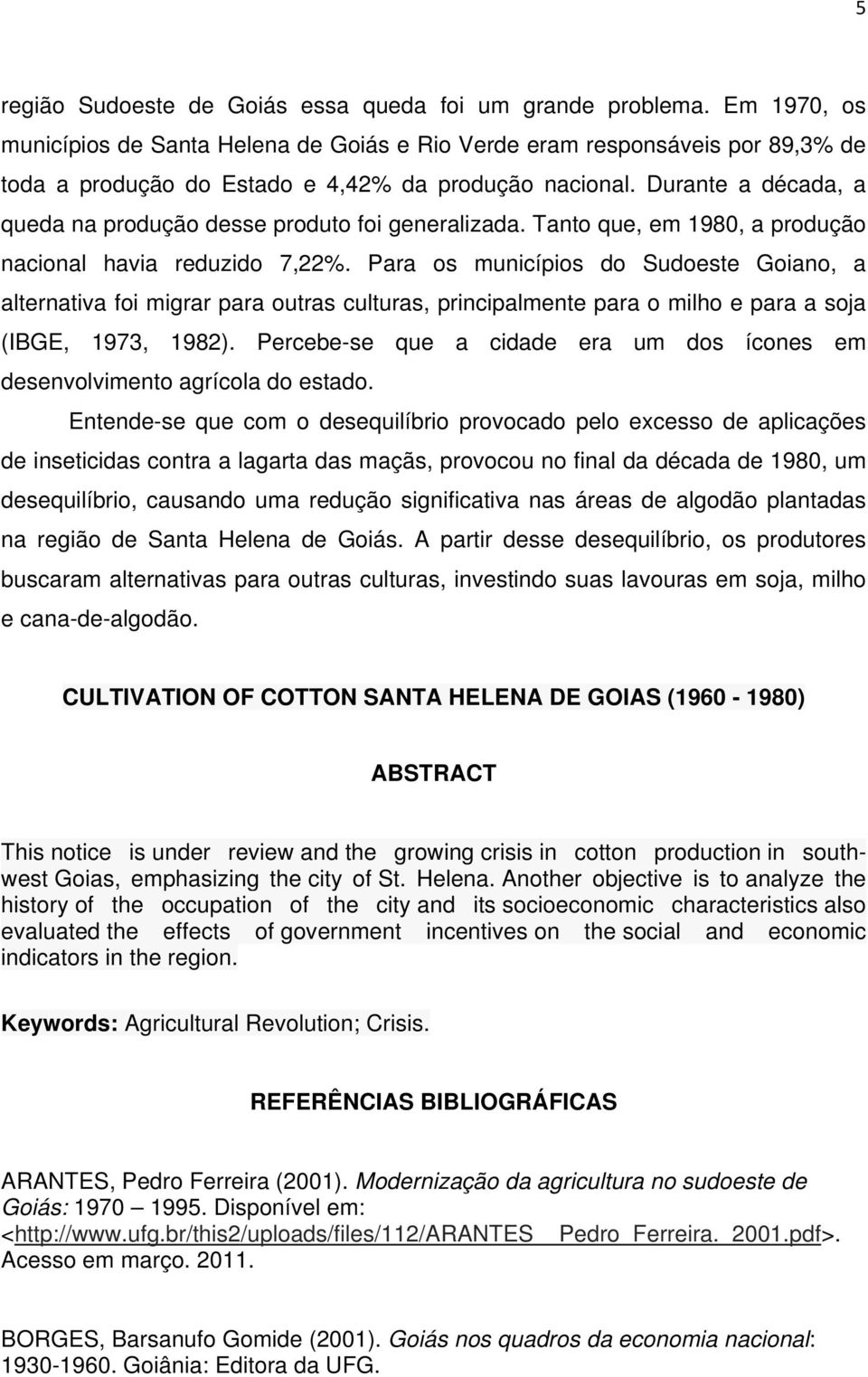 5

região Sudoeste de Goiás essa queda foi um grande problema. Em 1970, os municípios de Santa Helena de Goiás e Rio Verde eram responsáveis por 89,3% de toda a produção do Estado e 4,42% da produção nacional. Durante a década, a queda na produção desse produto foi generalizada. Tanto que, em 1980, a produção nacional havia reduzido 7,22%. Para os municípios do Sudoeste Goiano, a alternativa foi migrar para outras culturas, principalmente para o milho e para a soja (IBGE, 1973, 1982). Percebe-se que a cidade era um dos ícones em desenvolvimento agrícola do estado.

Entende-se que com o desequilíbrio provocado pelo excesso de aplicações de inseticidas contra a lagarta das maçãs, provocou no final da década de 1980, um desequilíbrio, causando uma redução significativa nas áreas de algodão plantadas na região de Santa Helena de Goiás. A partir desse desequilíbrio, os produtores buscaram alternativas para outras culturas, investindo suas lavouras em soja, milho e cana-de-algodão.

CULTIVATION OF COTTON SANTA HELENA DE GOIAS (1960 - 1980)

ABSTRACT

This notice is under review and the growing crisis in cotton production in southwest Goias, emphasizing the city of St. Helena. Another objective is to analyze the history of the occupation of the city and its socioeconomic characteristics also evaluated the effects of government incentives on the social and economic indicators in the region.

Keywords: Agricultural Revolution; Crisis.

REFERÊNCIAS BIBLIOGRÁFICAS

ARANTES, Pedro Ferreira (2001). Modernização da agricultura no sudoeste de Goiás: 1970 – 1995. Disponível em: <http://www.ufg.br/this2/uploads/files/112/ARANTES__Pedro_Ferreira._2001.pdf>. Acesso em março. 2011.

BORGES, Barsanufo Gomide (2001). Goiás nos quadros da economia nacional: 1930-1960. Goiânia: Editora da UFG.